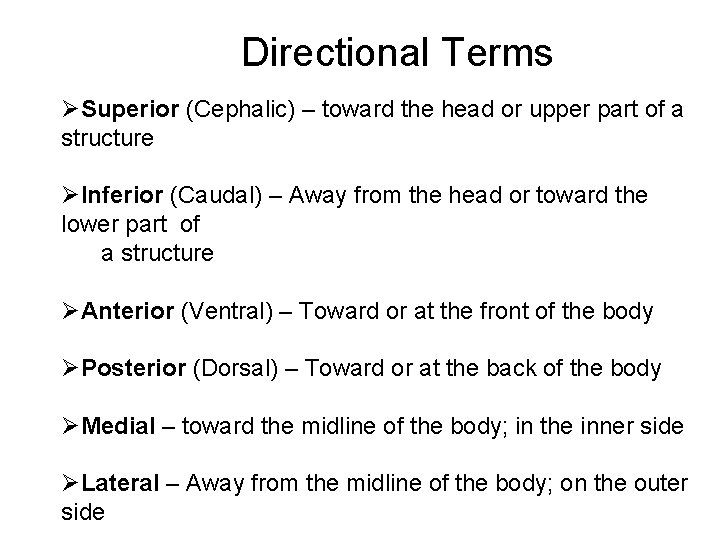 Directional Terms

➢Superior (Cephalic) – toward the head or upper part of a structure

➢Inferior (Caudal) – Away from the head or toward the lower part of a structure

➢Anterior (Ventral) – Toward or at the front of the body

➢Posterior (Dorsal) – Toward or at the back of the body

➢Medial – toward the midline of the body; in the inner side

➢Lateral – Away from the midline of the body; on the outer side